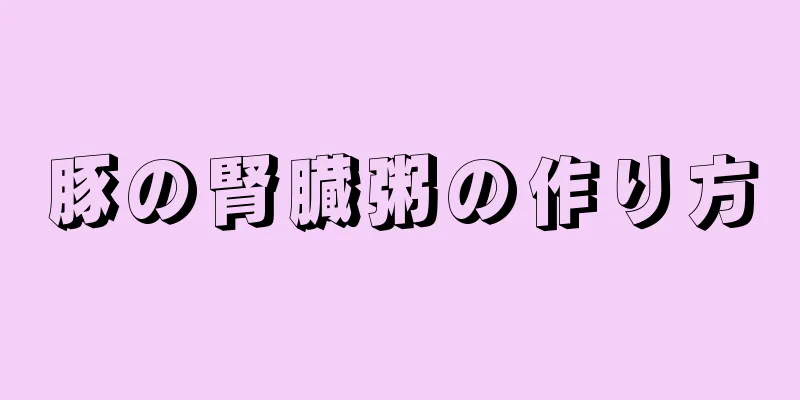 豚の腎臓粥の作り方